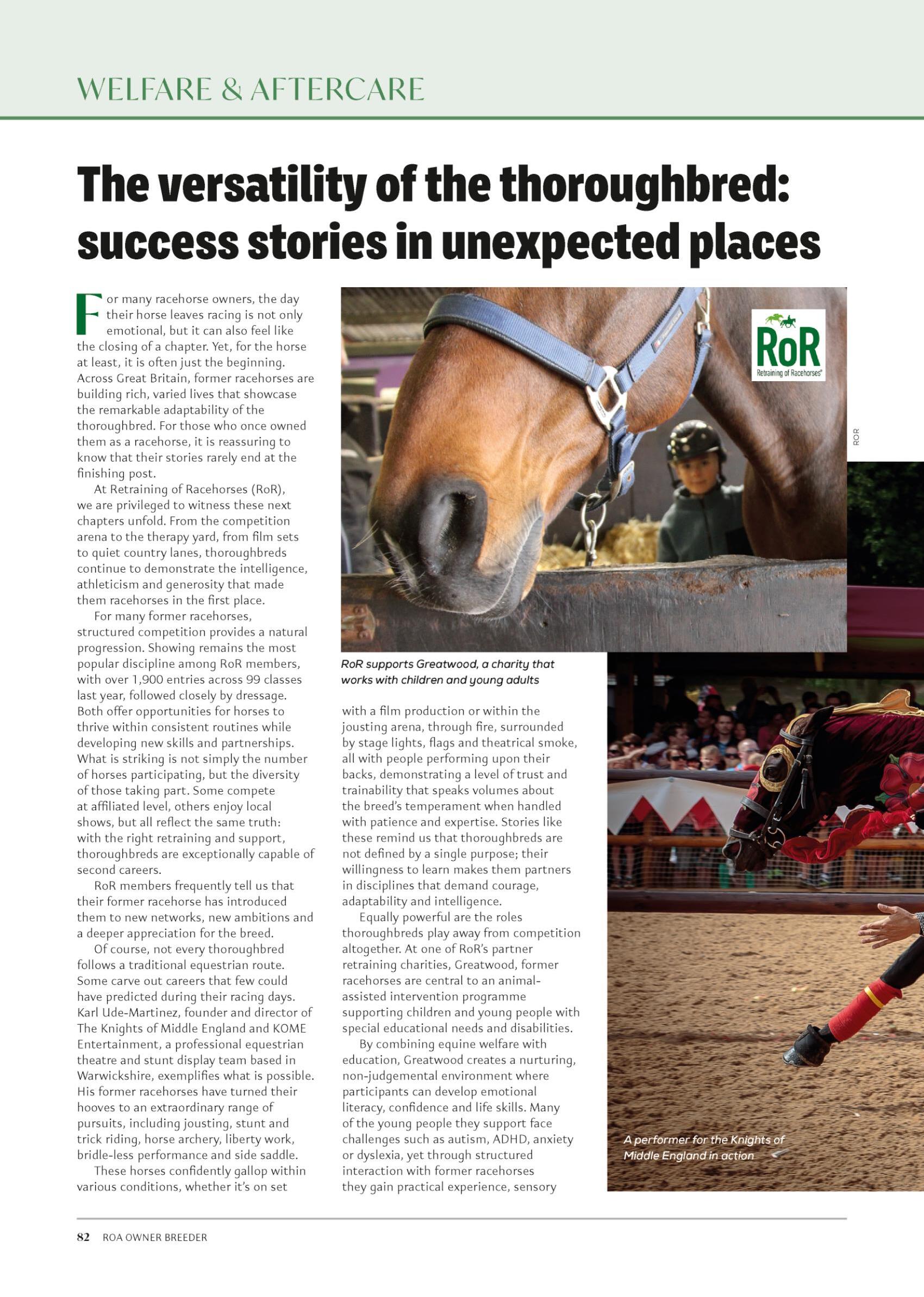 WELFARE & AFTERCARE

The versatility of the thoroughbred: success stories in unexpected places

For many racehorse owners, the day their horse leaves racing is not only emotional, but it can also feel like the closing of a chapter. Yet, for the horse at least, it is often just the beginning. Across Great Britain, former racehorses are building rich, varied lives that showcase the remarkable adaptability of the thoroughbred. For those who once owned them as a racehorse, it is reassuring to know that their stories rarely end at the finishing post.

At Retraining of Racehorses (RoR), we are privileged to witness these next chapters unfold. From the competition arena to the therapy yard, from film sets to quiet country lanes, thoroughbreds continue to demonstrate the intelligence, athleticism and generosity that made them racehorses in the first place.

For many former racehorses, structured competition provides a natural progression. Showing remains the most popular discipline among RoR members, with over 1,900 entries across 99 classes last year, followed closely by dressage. Both offer opportunities for horses to thrive within consistent routines while developing new skills and partnerships. What is striking is not simply the number of horses participating, but the diversity of those taking part. Some compete at affiliated level, others enjoy local shows, but all reflect the same truth: with the right retraining and support, thoroughbreds are exceptionally capable of second careers.

RoR members frequently tell us that their former racehorse has introduced them to new networks, new ambitions and a deeper appreciation for the breed.

Of course, not every thoroughbred follows a traditional equestrian route. Some carve out careers that few could have predicted during their racing days. Karl Ude-Martinez, founder and director of The Knights of Middle England and KOME Entertainment, a professional equestrian theatre and stunt display team based in Warwickshire, exemplifies what is possible. His former racehorses have turned their hooves to an extraordinary range of pursuits, including jousting, stunt and trick riding, horse archery, liberty work, bridle-less performance and side saddle.

These horses confidently gallop within various conditions, whether it's on set with a film production or within the jousting arena, through fire, surrounded by stage lights, flags and theatrical smoke, all with people performing upon their backs, demonstrating a level of trust and trainability that speaks volumes about the breed's temperament when handled with patience and expertise. Stories like these remind us that thoroughbreds are not defined by a single purpose; their willingness to learn makes them partners in disciplines that demand courage, adaptability and intelligence.

Equally powerful are the roles thoroughbreds play away from competition altogether. At one of RoR's partner retraining charities, Greatwood, former racehorses are central to an animal-assisted intervention programme supporting children and young people with special educational needs and disabilities.

By combining equine welfare with education, Greatwood creates a nurturing, non-judgemental environment where participants can develop emotional literacy, confidence and life skills. Many of the young people they support face challenges such as autism, ADHD, anxiety or dyslexia, yet through structured interaction with former racehorses they gain practical experience, sensory

RoR
Retraining of Racehorses

ROR

RoR supports Greatwood, a charity that works with children and young adults

A performer for the Knights of Middle England in action

82 ROA OWNER BREEDER